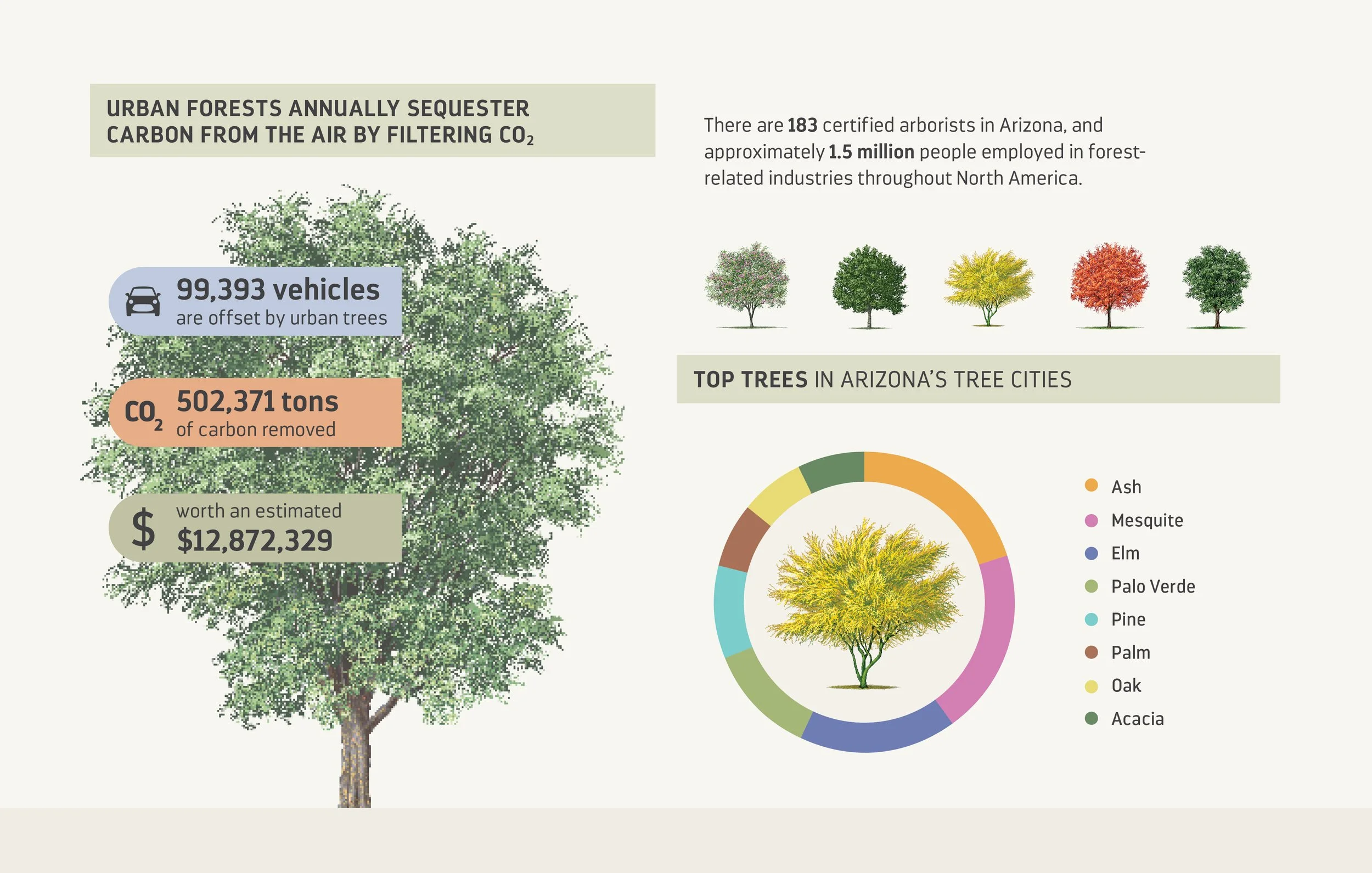 URBAN FORESTS ANNUALLY SEQUESTER CARBON FROM THE AIR BY FILTERING $CO_2$

99,393 vehicles
are offset by urban trees

$CO_2$ 502,371 tons
of carbon removed

$ worth an estimated
$12,872,329

There are 183 certified arborists in Arizona, and approximately 1.5 million people employed in forest-related industries throughout North America.

TOP TREES IN ARIZONA'S TREE CITIES

Ash
Mesquite
Elm
Palo Verde
Pine
Palm
Oak
Acacia